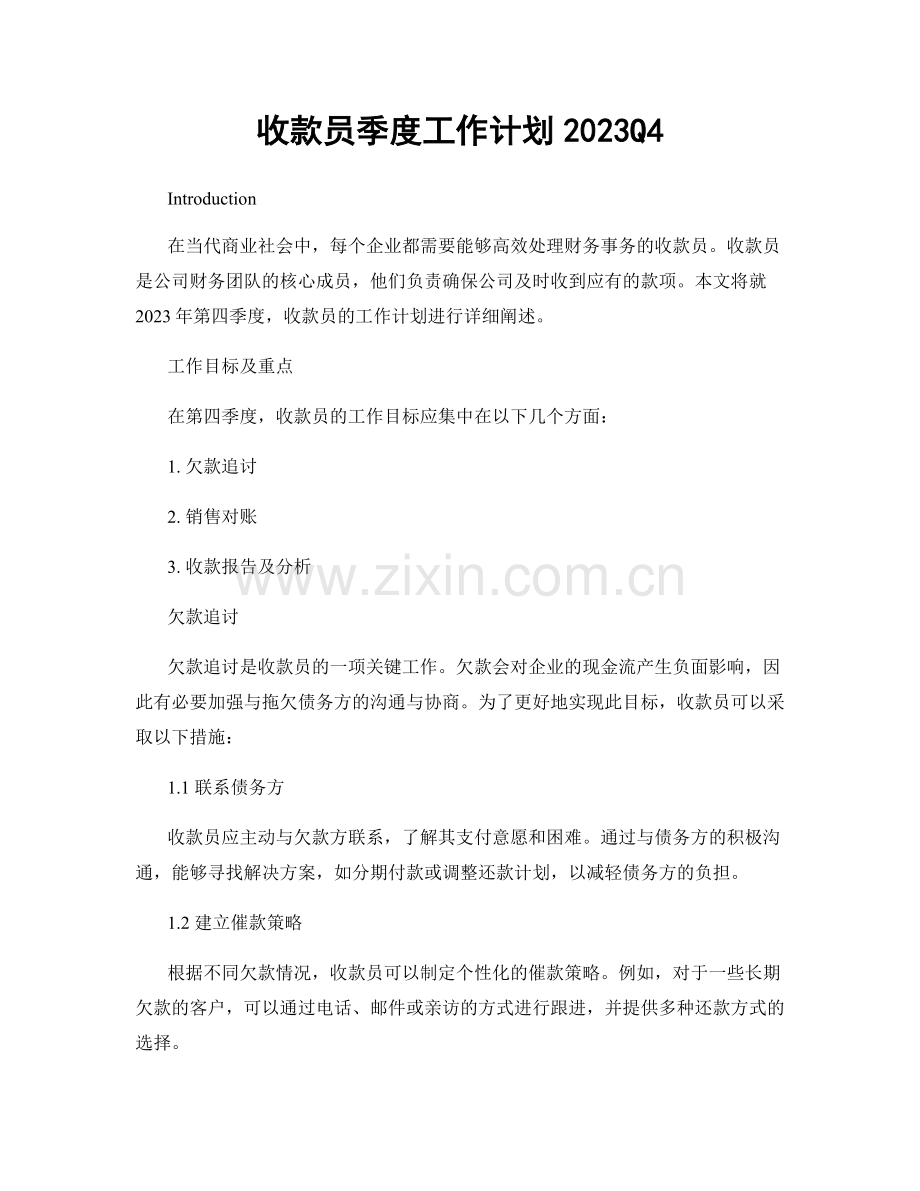 收款员季度工作计划2023Q4

Introduction

在当代商业社会中，每个企业都需要能够高效处理财务事务的收款员。收款员是公司财务团队的核心成员，他们负责确保公司及时收到应有的款项。本文将就2023年第四季度，收款员的工作计划进行详细阐述。

工作目标及重点

在第四季度，收款员的工作目标应集中在以下几个方面：

1.欠款追讨

2.销售对账

3.收款报告及分析

欠款追讨

欠款追讨是收款员的一项关键工作。欠款会对企业的现金流产生负面影响，因此有必要加强与拖欠债务方的沟通与协商。为了更好地实现此目标，收款员可以采取以下措施：

1.1联系债务方

收款员应主动与欠款方联系，了解其支付意愿和困难。通过与债务方的积极沟通，能够寻找解决方案，如分期付款或调整还款计划，以减轻债务方的负担。

1.2建立催款策略

根据不同欠款情况，收款员可以制定个性化的催款策略。例如，对于一些长期欠款的客户，可以通过电话、邮件或亲访的方式进行跟进，并提供多种还款方式的选择。

www.zixin.com.cn